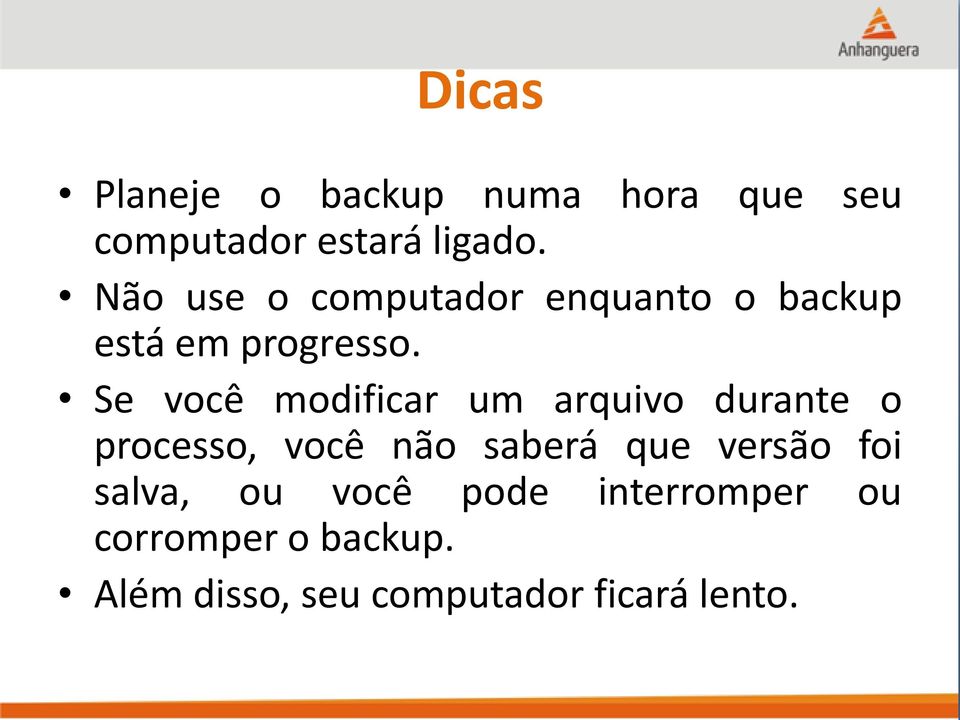 Anhanguera

Dicas

• Planeje o backup numa hora que seu computador estará ligado.

• Não use o computador enquanto o backup está em progresso.

• Se você modificar um arquivo durante o processo, você não saberá que versão foi salva, ou você pode interromper ou corromper o backup.

• Além disso, seu computador ficará lento.